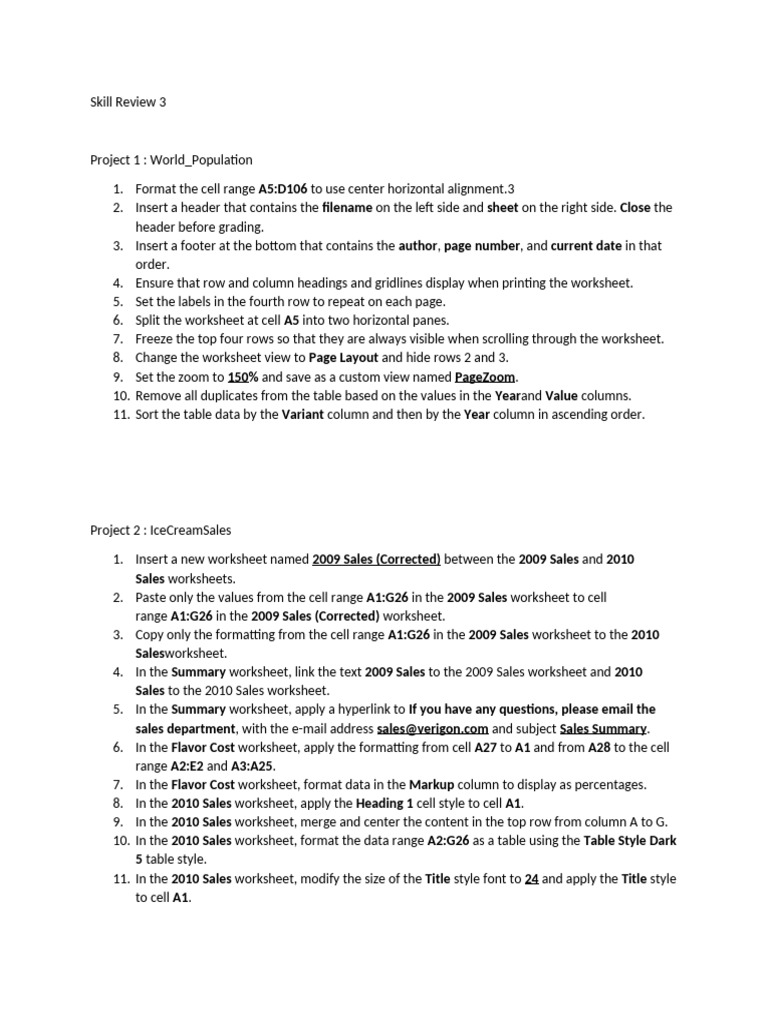 Skill Review 3

Project 1 : World_Population

1. Format the cell range A5:D106 to use center horizontal alignment.3
2. Insert a header that contains the filename on the left side and sheet on the right side. Close the header before grading.
3. Insert a footer at the bottom that contains the author, page number, and current date in that order.
4. Ensure that row and column headings and gridlines display when printing the worksheet.
5. Set the labels in the fourth row to repeat on each page.
6. Split the worksheet at cell A5 into two horizontal panes.
7. Freeze the top four rows so that they are always visible when scrolling through the worksheet.
8. Change the worksheet view to Page Layout and hide rows 2 and 3.
9. Set the zoom to 150% and save as a custom view named PageZoom.
10. Remove all duplicates from the table based on the values in the Yearand Value columns.
11. Sort the table data by the Variant column and then by the Year column in ascending order.

Project 2 : IceCreamSales

1. Insert a new worksheet named 2009 Sales (Corrected) between the 2009 Sales and 2010 Sales worksheets.
2. Paste only the values from the cell range A1:G26 in the 2009 Sales worksheet to cell range A1:G26 in the 2009 Sales (Corrected) worksheet.
3. Copy only the formatting from the cell range A1:G26 in the 2009 Sales worksheet to the 2010 Salesworksheet.
4. In the Summary worksheet, link the text 2009 Sales to the 2009 Sales worksheet and 2010 Sales to the 2010 Sales worksheet.
5. In the Summary worksheet, apply a hyperlink to If you have any questions, please email the sales department, with the e-mail address sales@verigon.com and subject Sales Summary.
6. In the Flavor Cost worksheet, apply the formatting from cell A27 to A1 and from A28 to the cell range A2:E2 and A3:A25.
7. In the Flavor Cost worksheet, format data in the Markup column to display as percentages.
8. In the 2010 Sales worksheet, apply the Heading 1 cell style to cell A1.
9. In the 2010 Sales worksheet, merge and center the content in the top row from column A to G.
10. In the 2010 Sales worksheet, format the data range A2:G26 as a table using the Table Style Dark 5 table style.
11. In the 2010 Sales worksheet, modify the size of the Title style font to 24 and apply the Title style to cell A1.